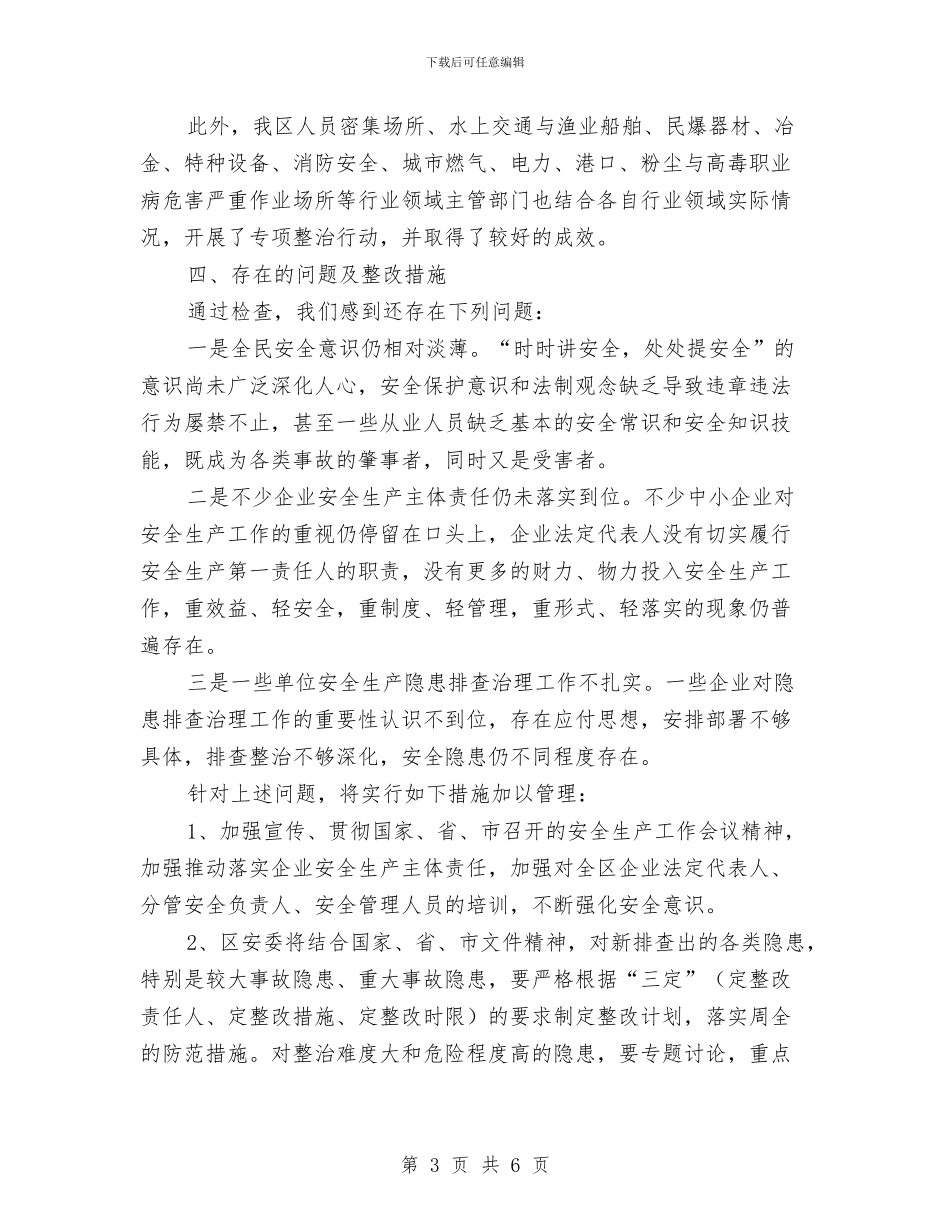 下载后可任意编辑

此外，我区人员密集场所、水上交通与渔业船舶、民爆器材、冶金、特种设备、消防安全、城市燃气、电力、港口、粉尘与高毒职业病危害严重作业场所等行业领域主管部门也结合各自行业领域实际情况，开展了专项整治行动，并取得了较好的成效。

四、存在的问题及整改措施

通过检查，我们感到还存在下列问题：

一是全民安全意识仍相对淡薄。“时时讲安全，处处提安全”的意识尚未广泛深化人心，安全保护意识和法制观念缺乏导致违章违法行为屡禁不止，甚至一些从业人员缺乏基本的安全常识和安全知识技能，既成为各类事故的肇事者，同时又是受害者。

二是不少企业安全生产主体责任仍未落实到位。不少中小企业对安全生产工作的重视仍停留在口头上，企业法定代表人没有切实履行安全生产第一责任人的职责，没有更多的财力、物力投入安全生产工作，重效益、轻安全，重制度、轻管理，重形式、轻落实的现象仍普遍存在。

三是一些单位安全生产隐患排查治理工作不扎实。一些企业对隐患排查治理工作的重要性认识不到位，存在应付思想，安排部署不够具体，排查整治不够深化，安全隐患仍不同程度存在。

针对上述问题，将实行如下措施加以管理：

1、加强宣传、贯彻国家、省、市召开的安全生产工作会议精神，加强推动落实企业安全生产主体责任，加强对全区企业法定代表人、分管安全负责人、安全管理人员的培训，不断强化安全意识。

2、区安委将结合国家、省、市文件精神，对新排查出的各类隐患，特别是较大事故隐患、重大事故隐患，要严格根据“三定”（定整改责任人、定整改措施、定整改时限）的要求制定整改计划，落实周全的防范措施。对整治难度大和危险程度高的隐患，要专题讨论，重点

第 3 页 共 6 页